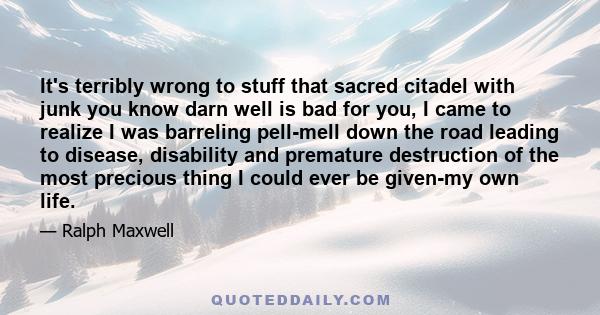 It's terribly wrong to stuff that sacred citadel with junk you know darn well is bad for you, I came to realize I was barreling pell-mell down the road leading to disease, disability and premature destruction of the most precious thing I could ever be given-my own life.

— Ralph Maxwell

QUOTEDDAILY.COM